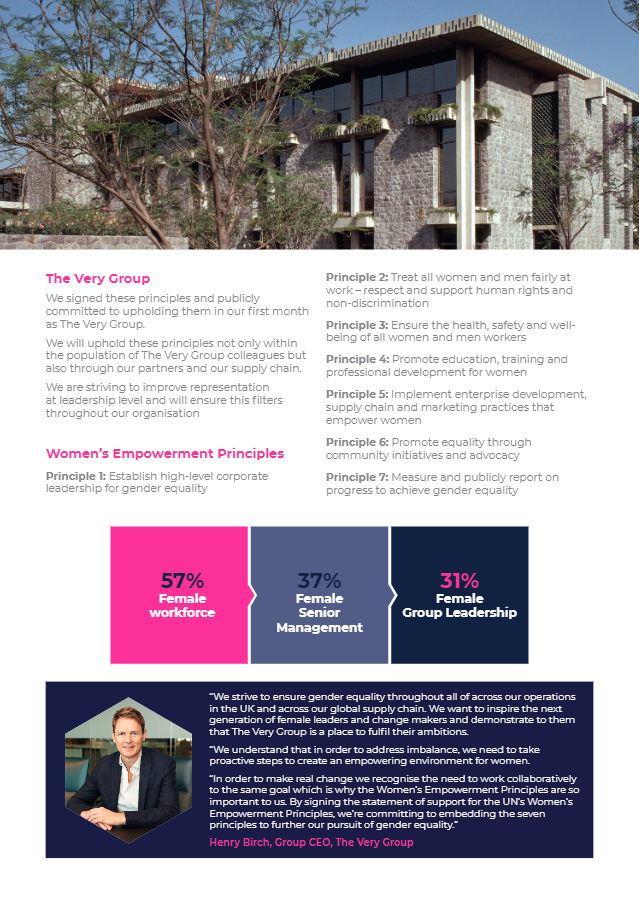 The Very Group

We signed these principles and publicly committed to upholding them in our first month as The Very Group.

We will uphold these principles not only within the population of The Very Group colleagues but also through our partners and our supply chain.

We are striving to improve representation at leadership level and will ensure this filters throughout our organisation

Women's Empowerment Principles

Principle 1: Establish high-level corporate leadership for gender equality

Principle 2: Treat all women and men fairly at work – respect and support human rights and non-discrimination

Principle 3: Ensure the health, safety and well-being of all women and men workers

Principle 4: Promote education, training and professional development for women

Principle 5: Implement enterprise development, supply chain and marketing practices that empower women

Principle 6: Promote equality through community initiatives and advocacy

Principle 7: Measure and publicly report on progress to achieve gender equality

57%
Female workforce

37%
Female Senior Management

31%
Female Group Leadership

"We strive to ensure gender equality throughout all of across our operations in the UK and across our global supply chain. We want to inspire the next generation of female leaders and change makers and demonstrate to them that The Very Group is a place to fulfil their ambitions.

"We understand that in order to address imbalance, we need to take proactive steps to create an empowering environment for women.

"In order to make real change we recognise the need to work collaboratively to the same goal which is why the Women's Empowerment Principles are so important to us. By signing the statement of support for the UN's Women's Empowerment Principles, we're committing to embedding the seven principles to further our pursuit of gender equality."

Henry Birch, Group CEO, The Very Group